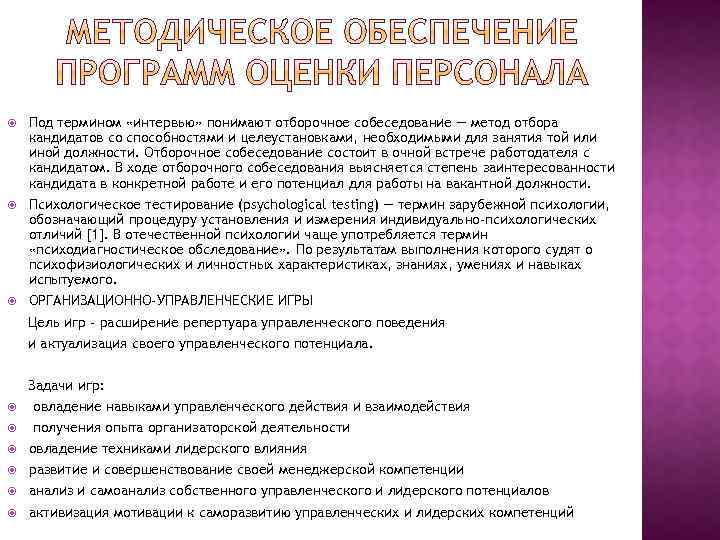 МЕТОДИЧЕСКОЕ ОБЕСПЕЧЕНИЕ ПРОГРАММ ОЦЕНКИ ПЕРСОНАЛА

Под термином «интервью» понимают отборочное собеседование — метод отбора кандидатов со способностями и целеустановками, необходимыми для занятия той или иной должности. Отборочное собеседование состоит в очной встрече работодателя с кандидатом. В ходе отборочного собеседования выясняется степень заинтересованности кандидата в конкретной работе и его потенциал для работы на вакантной должности.

Психологическое тестирование (psychological testing) — термин зарубежной психологии, обозначающий процедуру установления и измерения индивидуально-психологических отличий [1]. В отечественной психологии чаще употребляется термин «психодиагностическое обследование». По результатам выполнения которого судят о психофизиологических и личностных характеристиках, знаниях, умениях и навыках испытуемого.

ОРГАНИЗАЦИОННО-УПРАВЛЕНЧЕСКИЕ ИГРЫ

Цель игр - расширение репертуара управленческого поведения

и актуализация своего управленческого потенциала.

Задачи игр:

овладение навыками управленческого действия и взаимодействия

получения опыта организаторской деятельности

овладение техниками лидерского влияния

развитие и совершенствование своей менеджерской компетенции

анализ и самоанализ собственного управленческого и лидерского потенциалов

активизация мотивации к саморазвитию управленческих и лидерских компетенций